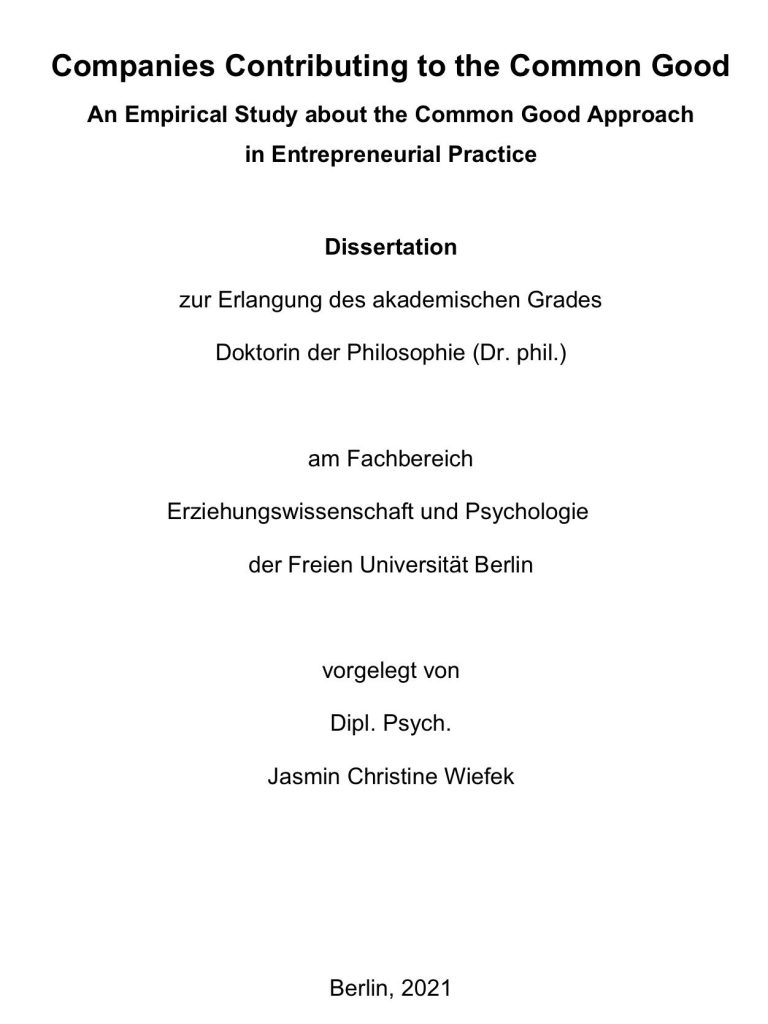 Companies Contributing to the Common Good

An Empirical Study about the Common Good Approach in Entrepreneurial Practice

Dissertation

zur Erlangung des akademischen Grades

Doktorin der Philosophie (Dr. phil.)

am Fachbereich

Erziehungswissenschaft und Psychologie

der Freien Universität Berlin

vorgelegt von

Dipl. Psych.

Jasmin Christine Wiefek

Berlin, 2021